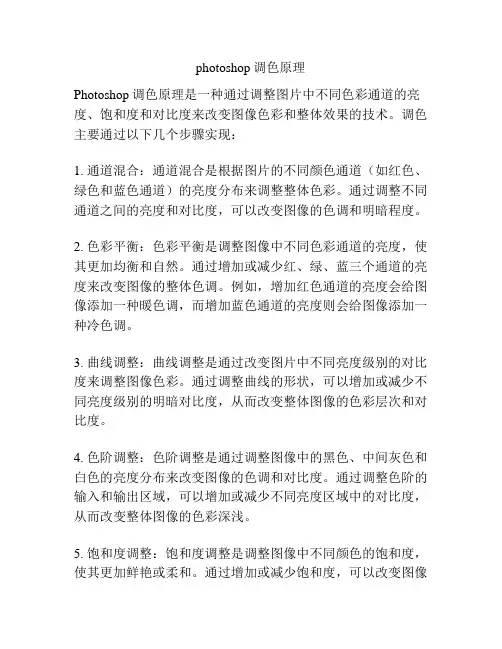 photoshop 调色原理

Photoshop 调色原理是一种通过调整图片中不同色彩通道的亮度、饱和度和对比度来改变图像色彩和整体效果的技术。调色主要通过以下几个步骤实现：

1. 通道混合：通道混合是根据图片的不同颜色通道（如红色、绿色和蓝色通道）的亮度分布来调整整体色彩。通过调整不同通道之间的亮度和对比度，可以改变图像的色调和明暗程度。

2. 色彩平衡：色彩平衡是调整图像中不同色彩通道的亮度，使其更加均衡和自然。通过增加或减少红、绿、蓝三个通道的亮度来改变图像的整体色调。例如，增加红色通道的亮度会给图像添加一种暖色调，而增加蓝色通道的亮度则会给图像添加一种冷色调。

3. 曲线调整：曲线调整是通过改变图片中不同亮度级别的对比度来调整图像色彩。通过调整曲线的形状，可以增加或减少不同亮度级别的明暗对比度，从而改变整体图像的色彩层次和对比度。

4. 色阶调整：色阶调整是通过调整图像中的黑色、中间灰色和白色的亮度分布来改变图像的色调和对比度。通过调整色阶的输入和输出区域，可以增加或减少不同亮度区域中的对比度，从而改变整体图像的色彩深浅。

5. 饱和度调整：饱和度调整是调整图像中不同颜色的饱和度，使其更加鲜艳或柔和。通过增加或减少饱和度，可以改变图像